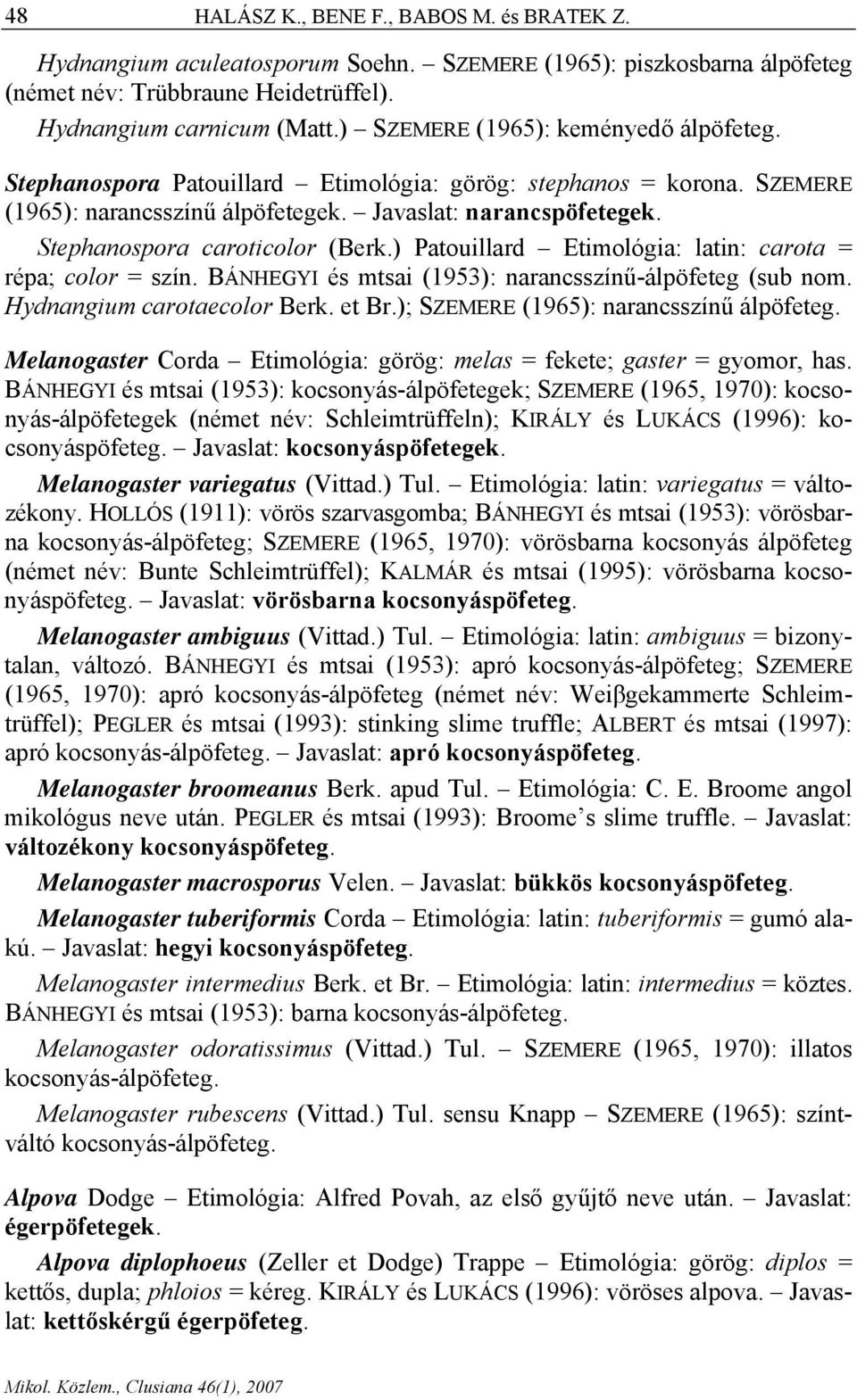 48 HALÁSZ K., BENE F., BABOS M. és BRATEK Z.

Hydnangium aculeatosporum Soehn. – SZEMERE (1965): piszkosbarna álpöfeteg (német név: Trübbraune Heidetrüffel).

Hydnangium carnicum (Matt.) – SZEMERE (1965): keményedő álpöfeteg.

Stephanospora Patouillard – Etimológia: görög: stephanos = korona. SZEMERE (1965): narancsszínű álpöfetegek. – Javaslat: narancspöfetegek.

Stephanospora caroticolor (Berk.) Patouillard – Etimológia: latin: carota = répa; color = szín. BÁNHEGYI és mtsai (1953): narancsszínű-álpöfeteg (sub nom. Hydnangium carotaecolor Berk. et Br.); SZEMERE (1965): narancsszínű álpöfeteg.

Melanogaster Corda – Etimológia: görög: melas = fekete; gaster = gyomor, has. BÁNHEGYI és mtsai (1953): kocsonyás-álpöfetegek; SZEMERE (1965, 1970): kocsonyás-álpöfetegek (német név: Schleimtrüffeln); KIRÁLY és LUKÁCS (1996): kocsonyáspöfeteg. – Javaslat: kocsonyáspöfetegek.

Melanogaster variegatus (Vittad.) Tul. – Etimológia: latin: variegatus = változékony. HOLLÓS (1911): vörös szarvasgomba; BÁNHEGYI és mtsai (1953): vörösbarna kocsonyás-álpöfeteg; SZEMERE (1965, 1970): vörösbarna kocsonyás álpöfeteg (német név: Bunte Schleimtrüffel); KALMÁR és mtsai (1995): vörösbarna kocsonyáspöfeteg. – Javaslat: vörösbarna kocsonyáspöfeteg.

Melanogaster ambiguus (Vittad.) Tul. – Etimológia: latin: ambiguus = bizonytalan, változó. BÁNHEGYI és mtsai (1953): apró kocsonyás-álpöfeteg; SZEMERE (1965, 1970): apró kocsonyás-álpöfeteg (német név: Weiβgekammerte Schleimtrüffel); PEGLER és mtsai (1993): stinking slime truffle; ALBERT és mtsai (1997): apró kocsonyás-álpöfeteg. – Javaslat: apró kocsonyáspöfeteg.

Melanogaster broomeanus Berk. apud Tul. – Etimológia: C. E. Broome angol mikológus neve után. PEGLER és mtsai (1993): Broome’s slime truffle. – Javaslat: változékony kocsonyáspöfeteg.

Melanogaster macrosporus Velen. – Javaslat: bükkös kocsonyáspöfeteg.

Melanogaster tuberiformis Corda – Etimológia: latin: tuberiformis = gumó alakú. – Javaslat: hegyi kocsonyáspöfeteg.

Melanogaster intermedius Berk. et Br. – Etimológia: latin: intermedius = köztes. BÁNHEGYI és mtsai (1953): barna kocsonyás-álpöfeteg.

Melanogaster odoratissimus (Vittad.) Tul. – SZEMERE (1965, 1970): illatos kocsonyás-álpöfeteg.

Melanogaster rubescens (Vittad.) Tul. sensu Knapp – SZEMERE (1965): színtváltó kocsonyás-álpöfeteg.

Alpova Dodge – Etimológia: Alfred Povah, az első gyűjtő neve után. – Javaslat: égerpöfetegek.

Alpova diplophoeus (Zeller et Dodge) Trappe – Etimológia: görög: diplos = kettős, dupla; phloios = kéreg. KIRÁLY és LUKÁCS (1996): vöröses alpova. – Javaslat: kettőskérgű égerpöfeteg.

Mikol. Közlem., Clusiana 46(1), 2007